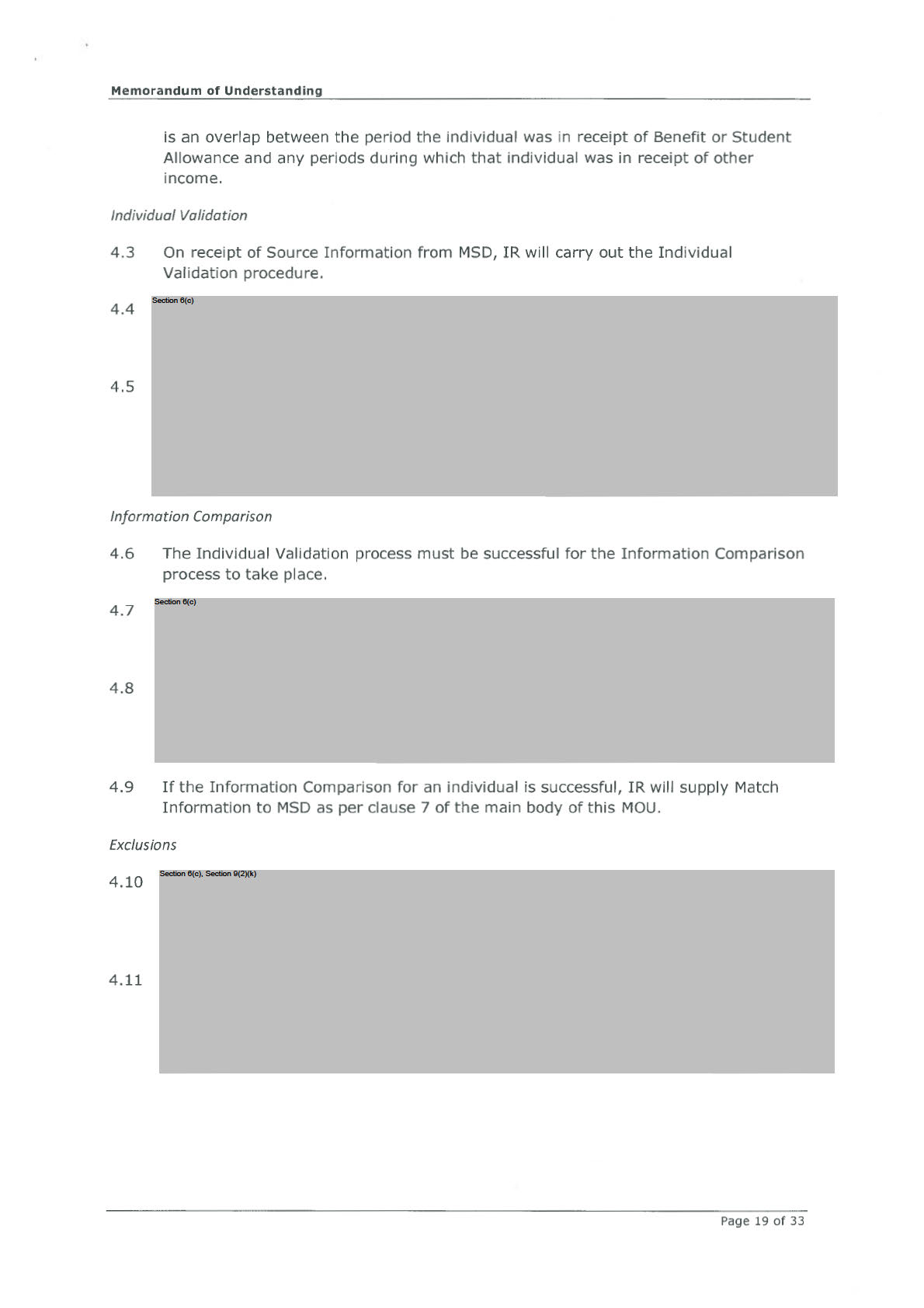 Memorandum of Understanding

is an overlap between the period the individual was in receipt of Benefit or Student Allowance and any periods during which that individual was in receipt of other income.

Individual Validation

4.3 On receipt of Source Information from MSD, IR will carry out the Individual Validation procedure.

4.4 Section 6(c)

4.5

Information Comparison

4.6 The Individual Validation process must be successful for the Information Comparison process to take place.

4.7 Section 6(c)

4.8

4.9 If the Information Comparison for an individual is successful, IR will supply Match Information to MSD as per clause 7 of the main body of this MOU.

Exclusions

4.10 Section 6(c), Section 9(2)(k)

4.11

Page 19 of 33